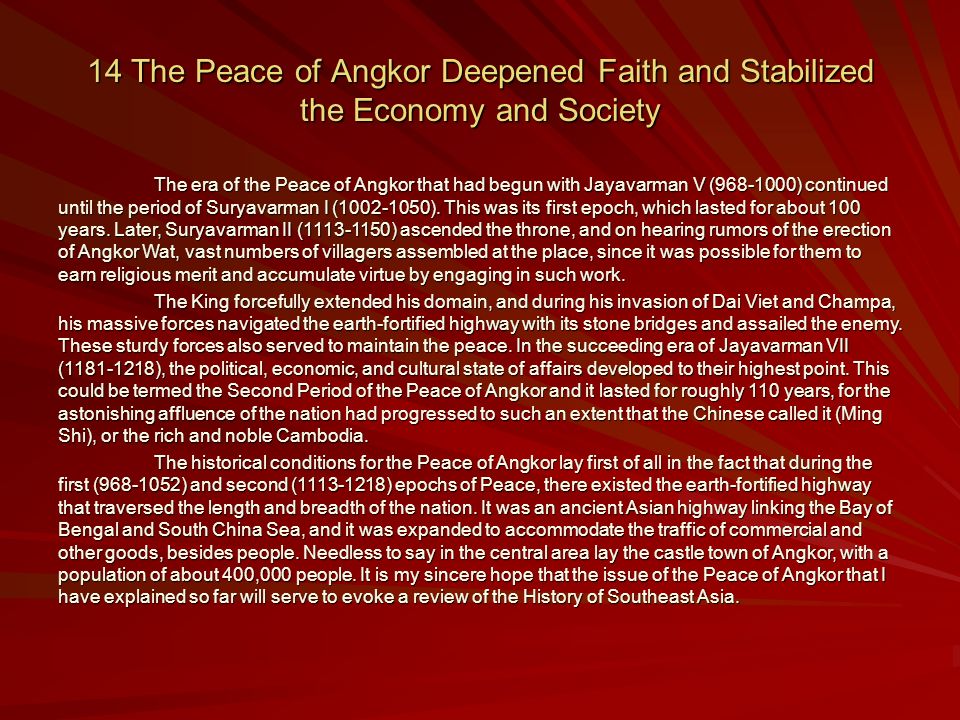 14 The Peace of Angkor Deepened Faith and Stabilized the Economy and Society

The era of the Peace of Angkor that had begun with Jayavarman V (968-1000) continued until the period of Suryavarman I (1002-1050). This was its first epoch, which lasted for about 100 years. Later, Suryavarman II (1113-1150) ascended the throne, and on hearing rumors of the erection of Angkor Wat, vast numbers of villagers assembled at the place, since it was possible for them to earn religious merit and accumulate virtue by engaging in such work.

The King forcefully extended his domain, and during his invasion of Dai Viet and Champa, his massive forces navigated the earth-fortified highway with its stone bridges and assailed the enemy. These sturdy forces also served to maintain the peace. In the succeeding era of Jayavarman VII (1181-1218), the political, economic, and cultural state of affairs developed to their highest point. This could be termed the Second Period of the Peace of Angkor and it lasted for roughly 110 years, for the astonishing affluence of the nation had progressed to such an extent that the Chinese called it (Ming Shi), or the rich and noble Cambodia.

The historical conditions for the Peace of Angkor lay first of all in the fact that during the first (968-1052) and second (1113-1218) epochs of Peace, there existed the earth-fortified highway that traversed the length and breadth of the nation. It was an ancient Asian highway linking the Bay of Bengal and South China Sea, and it was expanded to accommodate the traffic of commercial and other goods, besides people. Needless to say in the central area lay the castle town of Angkor, with a population of about 400,000 people. It is my sincere hope that the issue of the Peace of Angkor that I have explained so far will serve to evoke a review of the History of Southeast Asia.